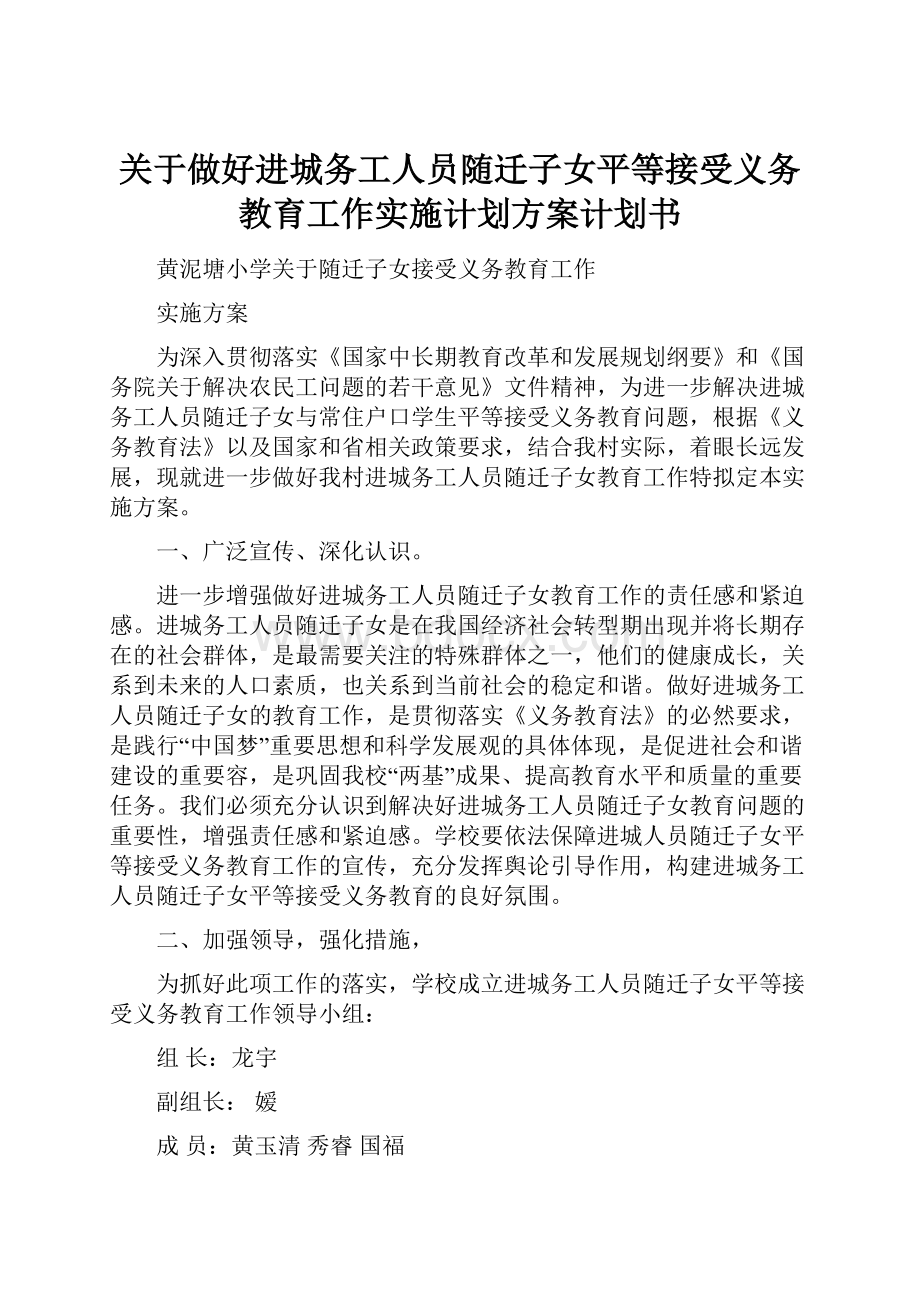 关于做好进城务工人员随迁子女平等接受义务教育工作实施计划方案计划书

黄泥塘小学关于随迁子女接受义务教育工作

实施方案

为深入贯彻落实《国家中长期教育改革和发展规划纲要》和《国务院关于解决农民工问题的若干意见》文件精神，为进一步解决进城务工人员随迁子女与常住户口学生平等接受义务教育问题，根据《义务教育法》以及国家和省相关政策要求，结合我村实际，着眼长远发展，现就进一步做好我村进城务工人员随迁子女教育工作特拟定本实施方案。

一、广泛宣传、深化认识。

进一步增强做好进城务工人员随迁子女教育工作的责任感和紧迫感。进城务工人员随迁子女是在我国经济社会转型期出现并将长期存在的社会群体，是最需要关注的特殊群体之一，他们的健康成长，关系到未来的人口素质，也关系到当前社会的稳定和谐。做好进城务工人员随迁子女的教育工作，是贯彻落实《义务教育法》的必然要求，是践行“中国梦”重要思想和科学发展观的具体体现，是促进社会和谐建设的重要容，是巩固我校“两基”成果、提高教育水平和质量的重要任务。我们必须充分认识到解决好进城务工人员随迁子女教育问题的重要性，增强责任感和紧迫感。学校要依法保障进城人员随迁子女平等接受义务教育工作的宣传，充分发挥舆论引导作用，构建进城务工人员随迁子女平等接受义务教育的良好氛围。

二、加强领导，强化措施，

为抓好此项工作的落实，学校成立进城务工人员随迁子女平等接受义务教育工作领导小组：

组 长：龙宇

副组长： 媛

成 员：黄玉清 秀睿 国福